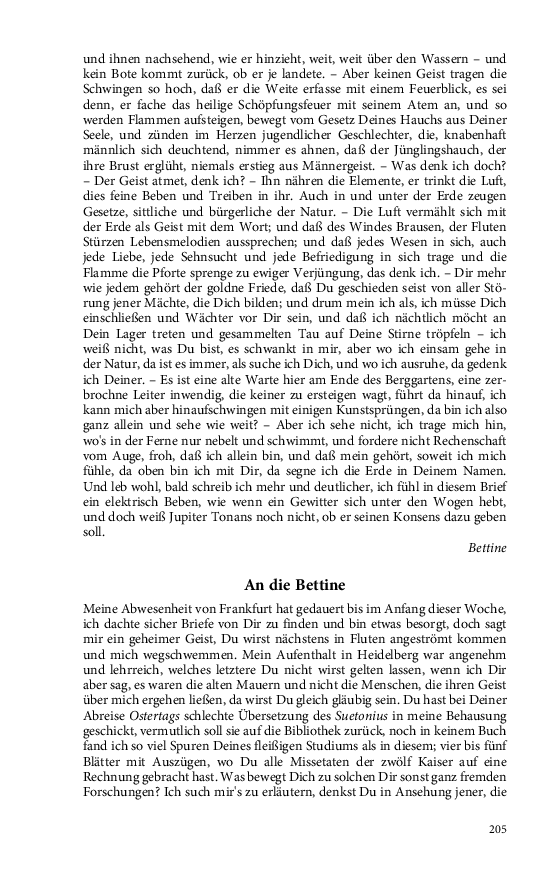 und ihnen nachsehend, wie er hinzieht, weit, weit über den Wassern – und kein Bote kommt zurück, ob er je landete. – Aber keinen Geist tragen die Schwingen so hoch, daß er die Weite erfasse mit einem Feuerblick, es sei denn, er fache das heilige Schöpfungsfeuer mit seinem Atem an, und so werden Flammen aufsteigen, bewegt vom Gesetz Deines Hauchs aus Deiner Seele, und zünden im Herzen jugendlicher Geschlechter, die, knabenhaft männlich sich deuchtend, nimmer es ahnen, daß der Jünglingshauch, der ihre Brust erglüht, niemals erstieg aus Männergeist. – Was denk ich doch? – Der Geist atmet, denk ich? – Ihn nähren die Elemente, er trinkt die Luft, dies feine Beben und Treiben in ihr. Auch in und unter der Erde zeugen Gesetze, sittliche und bürgerliche der Natur. – Die Luft vermählt sich mit der Erde als Geist mit dem Wort; und daß des Windes Brausen, der Fluten Stürzen Lebensmelodien aussprechen; und daß jedes Wesen in sich, auch jede Liebe, jede Sehnsucht und jede Befriedigung in sich trage und die Flamme die Pforte sprenge zu ewiger Verjüngung, das denk ich. – Dir mehr wie jedem gehört der goldne Friede, daß Du geschieden seist von aller Störung jener Mächte, die Dich bilden; und drum mein ich als, ich müsse Dich einschließen und Wächter vor Dir sein, und daß ich nächtlich möcht an Dein Lager treten und gesammelten Tau auf Deine Stirne tröpfeln – ich weiß nicht, was Du bist, es schwankt in mir, aber wo ich einsam gehe in der Natur, da ist es immer, als suche ich Dich, und wo ich ausruhe, da gedenk ich Deiner. – Es ist eine alte Warte hier am Ende des Berggartens, eine zerbrochne Leiter inwendig, die keiner zu ersteigen wagt, führt da hinauf, ich kann mich aber hinaufschwingen mit einigen Kunstsprüngen, da bin ich also ganz allein und sehe wie weit? – Aber ich sehe nicht, ich trage mich hin, wo's in der Ferne nur nebelt und schwimmt, und fordere nicht Rechenschaft vom Auge, froh, daß ich allein bin, und daß mein gehört, soweit ich mich fühle, da oben bin ich mit Dir, da segne ich die Erde in Deinem Namen. Und leb wohl, bald schreib ich mehr und deutlicher, ich fühl in diesem Brief ein elektrisch Beben, wie wenn ein Gewitter sich unter den Wogen hebt, und doch weiß Jupiter Tonans noch nicht, ob er seinen Konsens dazu geben soll.

Bettine

An die Bettine

Meine Abwesenheit von Frankfurt hat gedauert bis im Anfang dieser Woche, ich dachte sicher Briefe von Dir zu finden und bin etwas besorgt, doch sagt mir ein geheimer Geist, Du wirst nächstens in Fluten angeströmt kommen und mich wegschwemmen. Mein Aufenthalt in Heidelberg war angenehm und lehrreich, welches letztere Du nicht wirst gelten lassen, wenn ich Dir aber sag, es waren die alten Mauern und nicht die Menschen, die ihren Geist über mich ergehen ließen, da wirst Du gleich gläubig sein. Du hast bei Deiner Abreise Ostertags schlechte Übersetzung des Suetonius in meine Behausung geschickt, vermutlich soll sie auf die Bibliothek zurück, noch in keinem Buch fand ich so viel Spuren Deines fleißigen Studiums als in diesem; vier bis fünf Blätter mit Auszügen, wo Du alle Missetaten der zwölf Kaiser auf eine Rechnung gebracht hast. Was bewegt Dich zu solchen Dir sonst ganz fremden Forschungen? Ich such mir's zu erläutern, denkst Du in Ansehung jener, die

205